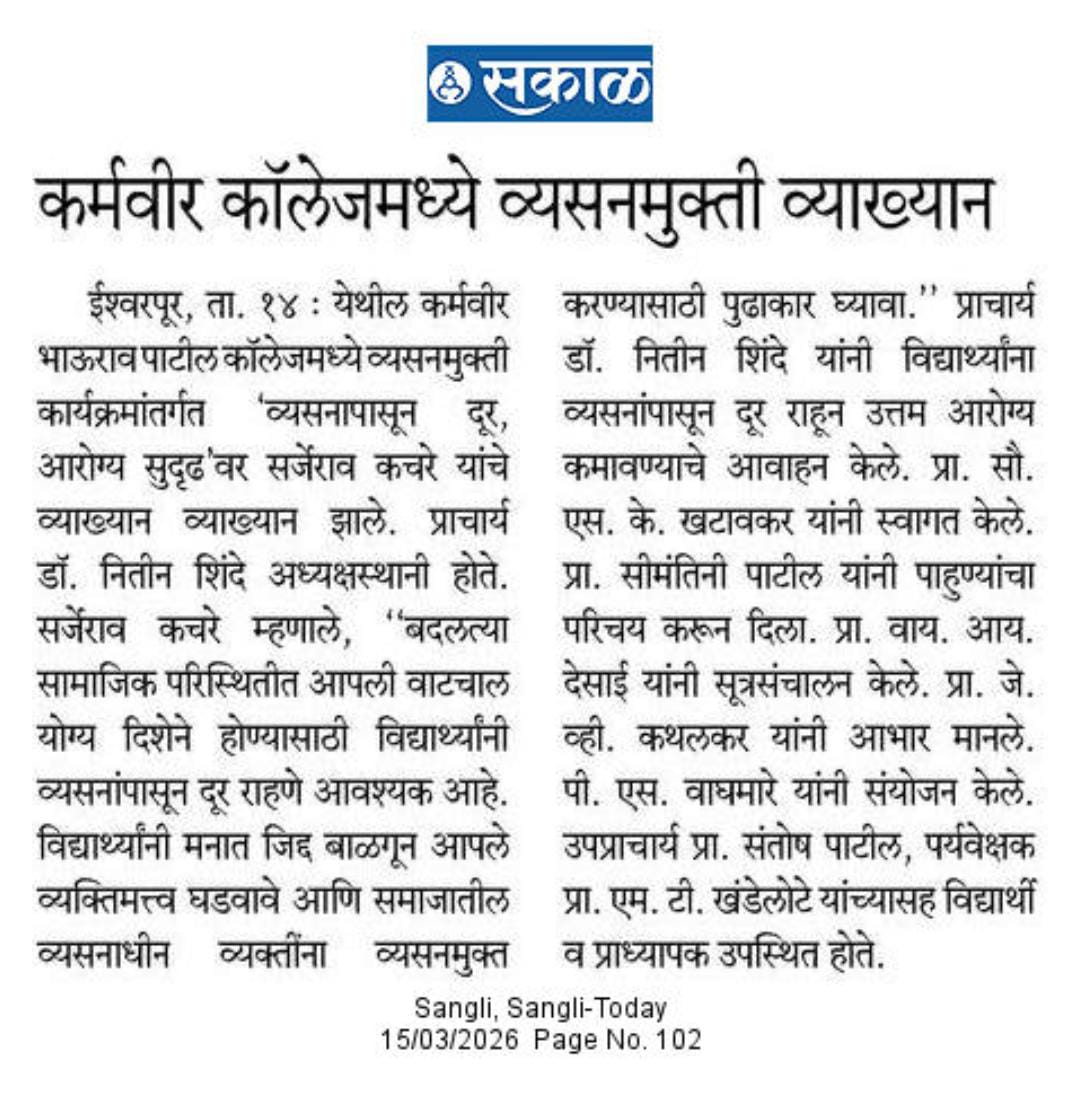 सकाळ

कर्मवीर कॉलेजमध्ये व्यसनमुक्ती व्याख्यान

ईश्वरपूर, ता. १४ : येथील कर्मवीर भाऊराव पाटील कॉलेजमध्ये व्यसनमुक्ती कार्यक्रमांतर्गत 'व्यसनापासून दूर, आरोग्य सुदृढ'वर सर्जेराव कचरे यांचे व्याख्यान व्याख्यान झाले. प्राचार्य डॉ. नितीन शिंदे अध्यक्षस्थानी होते. सर्जेराव कचरे म्हणाले, ''बदलत्या सामाजिक परिस्थितीत आपली वाटचाल योग्य दिशेने होण्यासाठी विद्यार्थ्यांनी व्यसनांपासून दूर राहणे आवश्यक आहे. विद्यार्थ्यांनी मनात जिद्द बाळगून आपले व्यक्तिमत्त्व घडवावे आणि समाजातील व्यसनाधीन व्यक्तींना व्यसनमुक्त करण्यासाठी पुढाकार घ्यावा.'' प्राचार्य डॉ. नितीन शिंदे यांनी विद्यार्थ्यांना व्यसनांपासून दूर राहून उत्तम आरोग्य कमावण्याचे आवाहन केले. प्रा. सौ. एस. के. खटावकर यांनी स्वागत केले. प्रा. सीमंतिनी पाटील यांनी पाहुण्यांचा परिचय करून दिला. प्रा. वाय. आय. देसाई यांनी सूत्रसंचालन केले. प्रा. जे. व्ही. कथलकर यांनी आभार मानले. पी. एस. वाघमारे यांनी संयोजन केले. उपप्राचार्य प्रा. संतोष पाटील, पर्यवेक्षक प्रा. एम. टी. खंडेलोटे यांच्यासह विद्यार्थी व प्राध्यापक उपस्थित होते.

Sangli, Sangli-Today
15/03/2026 Page No. 102